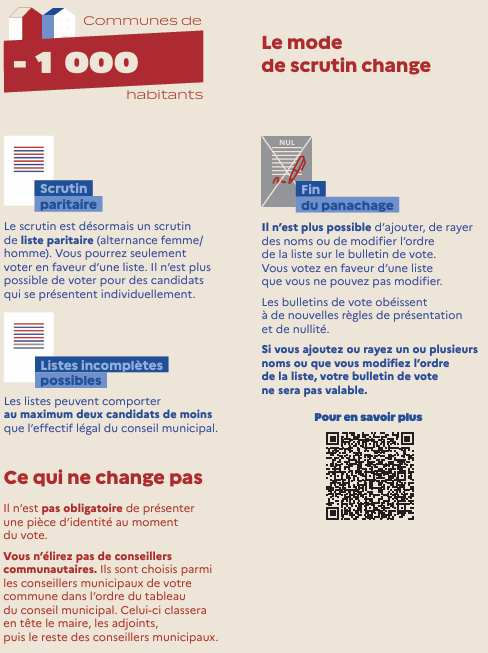 Communes de
- 1 000
habitants

Le mode de scrutin change

Scrutin paritaire

Le scrutin est désormais un scrutin de liste paritaire (alternance femme/homme). Vous pourrez seulement voter en faveur d'une liste. Il n'est plus possible de voter pour des candidats qui se présentent individuellement.

Listes incomplètes possibles

Les listes peuvent comporter au maximum deux candidats de moins que l'effectif légal du conseil municipal.

Ce qui ne change pas

Il n'est pas obligatoire de présenter une pièce d'identité au moment du vote.

Vous n'élirez pas de conseillers communautaires. Ils sont choisis parmi les conseillers municipaux de votre commune dans l'ordre du tableau du conseil municipal. Celui-ci classera en tête le maire, les adjoints, puis le reste des conseillers municipaux.

NUL

Fin du panachage

Il n'est plus possible d'ajouter, de rayer des noms ou de modifier l'ordre de la liste sur le bulletin de vote. Vous votez en faveur d'une liste que vous ne pouvez pas modifier.

Les bulletins de vote obéissent à de nouvelles règles de présentation et de nullité.

Si vous ajoutez ou rayez un ou plusieurs noms ou que vous modifiez l'ordre de la liste, votre bulletin de vote ne sera pas valable.

Pour en savoir plus